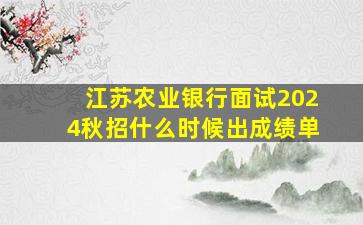 江苏农业银行面试2024秋招什么时候出成绩单